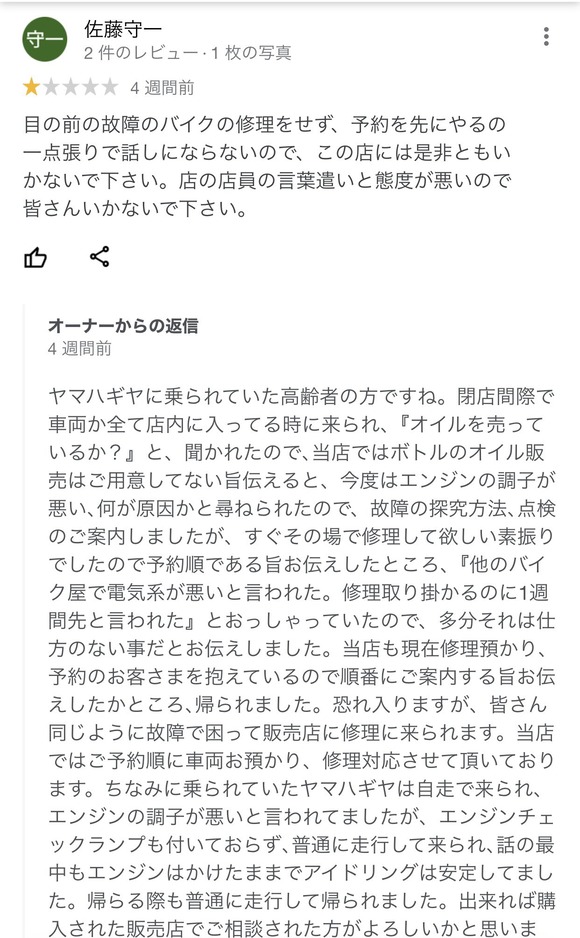 守一

佐藤守一
2 件のレビュー · 1 枚の写真

4 週間前

目の前の故障のバイクの修理をせず、予約を先にやるの一点張りで話しにならないので、この店には是非ともいかないで下さい。店の店員の言葉遣いと態度が悪いので皆さんいかないで下さい。

オーナーからの返信
4 週間前

ヤマハギヤに乗られていた高齢者の方ですね。閉店間際で車両か全て店内に入ってる時に来られ、『オイルを売っているか？』と、聞かれたので、当店ではボトルのオイル販売はご用意してない旨伝えると、今度はエンジンの調子が悪い、何が原因かと尋ねられたので、故障の探究方法、点検のご案内しましたが、すぐその場で修理して欲しい素振りでしたので予約順である旨お伝えしたところ、『他のバイク屋で電気系が悪いと言われた。修理取り掛かるのに1週間先と言われた』とおっしゃっていたので、多分それは仕方のない事だとお伝えしました。当店も現在修理預かり、予約のお客さまを抱えているので順番にご案内する旨お伝えしたかところ、帰られました。恐れ入りますが、皆さん同じように故障で困って販売店に修理に来られます。当店ではご予約順に車両お預かり、修理対応させて頂いております。ちなみに乗られていたヤマハギヤは自走で来られ、エンジンの調子が悪いと言われてましたが、エンジンチェックランプも付いておらず、普通に走行して来られ、話の最中もエンジンはかけたままでアイドリングは安定してました。帰らる際も普通に走行して帰られました。出来れば購入された販売店でご相談された方がよろしいかと思いま